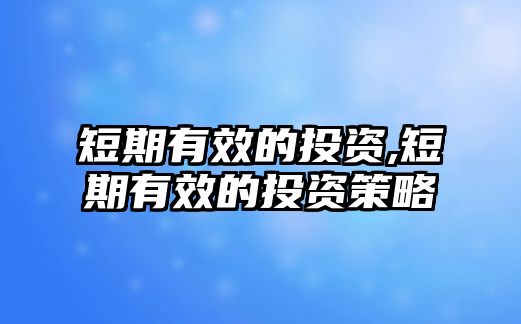 短期有效的投资,短期有效的投资策略